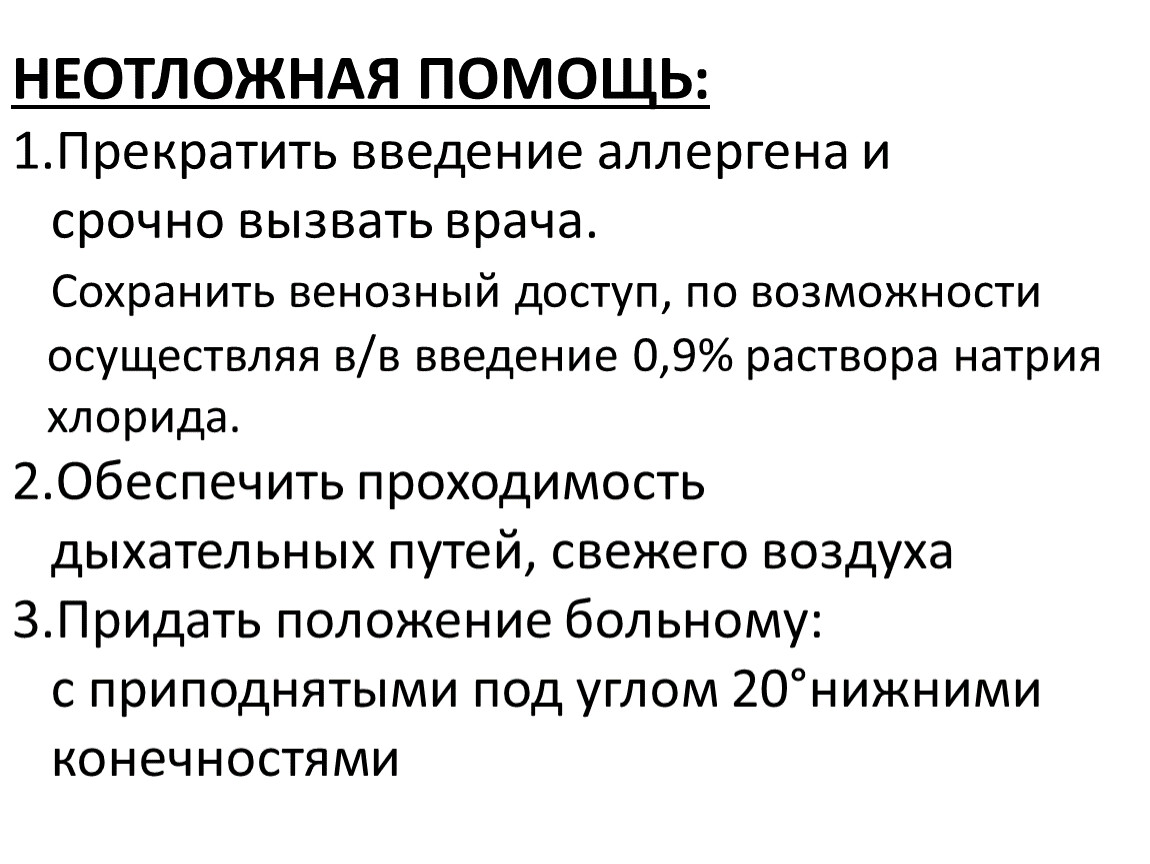 НЕОТЛОЖНАЯ ПОМОЩЬ:

1.Прекратить введение аллергена и срочно вызвать врача.

Сохранить венозный доступ, по возможности осуществляя в/в введение 0,9% раствора натрия хлорида.

2.Обеспечить проходимость дыхательных путей, свежего воздуха

3.Придать положение больному: с приподнятыми под углом 20°нижними конечностями